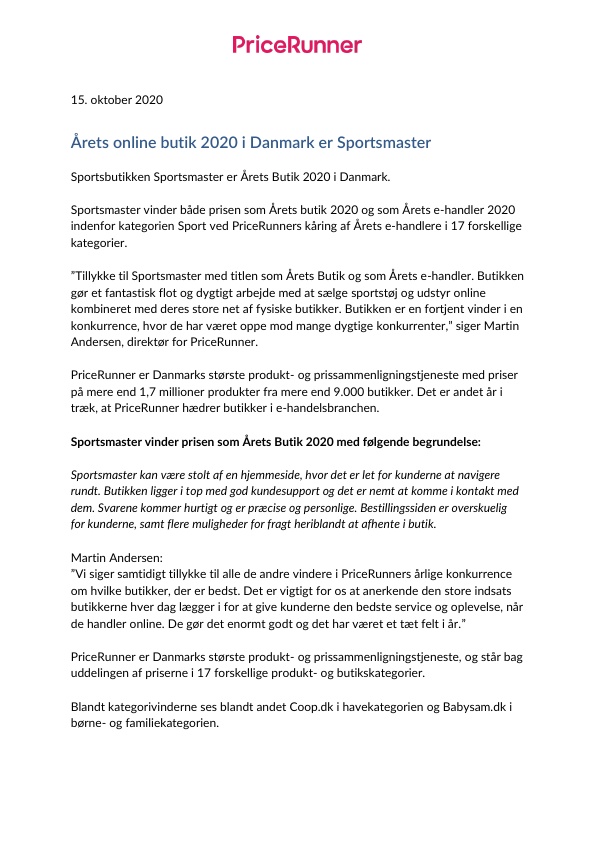 PriceRunner

15. oktober 2020

Årets online butik 2020 i Danmark er Sportsmaster

Sportsbutikken Sportsmaster er Årets Butik 2020 i Danmark.

Sportsmaster vinder både prisen som Årets butik 2020 og som Årets e-handler 2020 indenfor kategorien Sport ved PriceRunners kåring af Årets e-handlere i 17 forskellige kategorier.

"Tillykke til Sportsmaster med titlen som Årets Butik og som Årets e-handler. Butikken gør et fantastisk flot og dygtigt arbejde med at sælge sportstøj og udstyr online kombineret med deres store net af fysiske butikker. Butikken er en fortjent vinder i en konkurrence, hvor de har været oppe mod mange dygtige konkurrenter," siger Martin Andersen, direktør for PriceRunner.

PriceRunner er Danmarks største produkt- og prissammenligningstjeneste med priser på mere end 1,7 millioner produkter fra mere end 9.000 butikker. Det er andet år i træk, at PriceRunner hædrer butikker i e-handelsbranchen.

Sportsmaster vinder prisen som Årets Butik 2020 med følgende begrundelse:

Sportsmaster kan være stolt af en hjemmeside, hvor det er let for kunderne at navigere rundt. Butikken ligger i top med god kundesupport og det er nemt at komme i kontakt med dem. Svarene kommer hurtigt og er præcise og personlige. Bestillingssiden er overskuelig for kunderne, samt flere muligheder for fragt heriblandt at afhente i butik.

Martin Andersen:
"Vi siger samtidigt tillykke til alle de andre vindere i PriceRunners årlige konkurrence om hvilke butikker, der er bedst. Det er vigtigt for os at anerkende den store indsats butikkerne hver dag lægger i for at give kunderne den bedste service og oplevelse, når de handler online. De gør det enormt godt og det har været et tæt felt i år."

PriceRunner er Danmarks største produkt- og prissammenligningstjeneste, og står bag uddelingen af priserne i 17 forskellige produkt- og butikskategorier.

Blandt kategorivinderne ses blandt andet Coop.dk i havekategorien og Babysam.dk i børne- og familiekategorien.